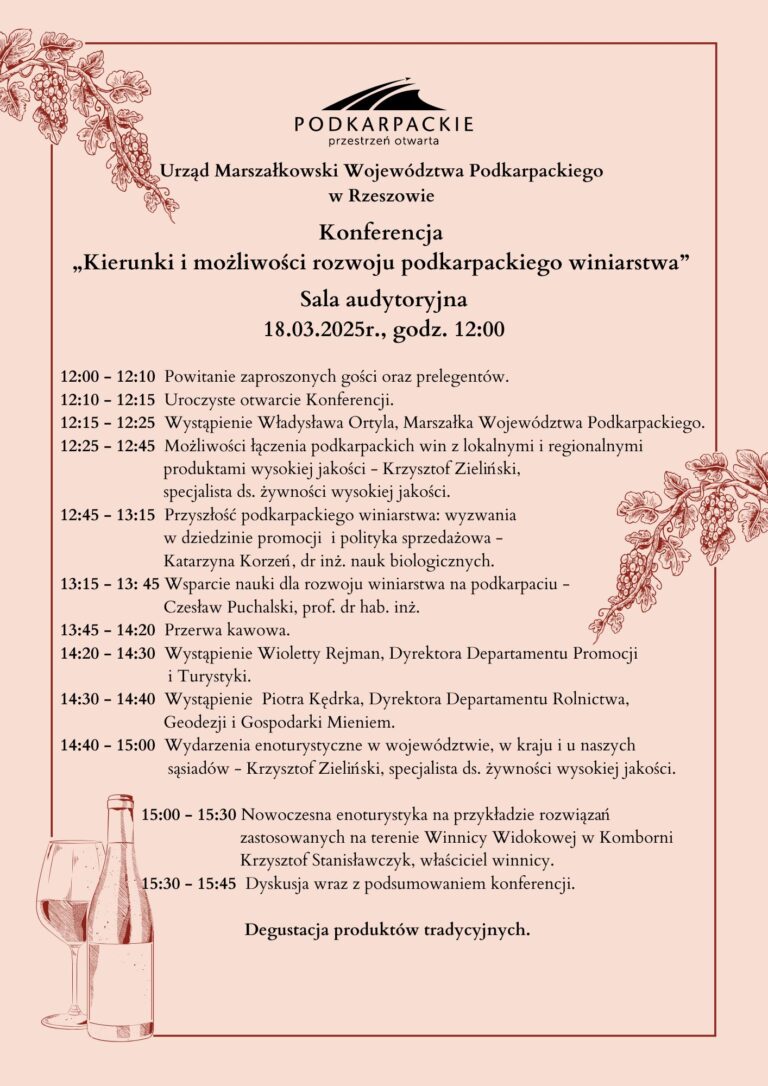 PODKARPACKIE
przestrzeń otwarta

Urząd Marszałkowski Województwa Podkarpackiego w Rzeszowie

Konferencja
„Kierunki i możliwości rozwoju podkarpackiego winiarstwa”

Sala audytoryjna
18.03.2025r., godz. 12:00

12:00 – 12:10 Powitanie zaproszonych gości oraz prelegentów.
12:10 – 12:15 Uroczyste otwarcie Konferencji.
12:15 – 12:25 Wystąpienie Władysława Ortyla, Marszałka Województwa Podkarpackiego.
12:25 – 12:45 Możliwości łączenia podkarpackich win z lokalnymi i regionalnymi produktami wysokiej jakości – Krzysztof Zieliński, specjalista ds. żywności wysokiej jakości.
12:45 – 13:15 Przyszłość podkarpackiego winiarstwa: wyzwania w dziedzinie promocji i polityka sprzedażowa – Katarzyna Korzeń, dr inż. nauk biologicznych.
13:15 – 13: 45 Wsparcie nauki dla rozwoju winiarstwa na podkarpaciu – Czesław Puchalski, prof. dr hab. inż.
13:45 – 14:20 Przerwa kawowa.
14:20 – 14:30 Wystąpienie Wioletty Rejman, Dyrektora Departamentu Promocji i Turystyki.
14:30 – 14:40 Wystąpienie Piotra Kędrka, Dyrektora Departamentu Rolnictwa, Geodezji i Gospodarki Mieniem.
14:40 – 15:00 Wydarzenia enoturystyczne w województwie, w kraju i u naszych sąsiadów – Krzysztof Zieliński, specjalista ds. żywności wysokiej jakości.

15:00 – 15:30 Nowoczesna enoturystyka na przykładzie rozwiązań zastosowanych na terenie Winnicy Widokowej w Komborni Krzysztof Stanisławczyk, właściciel winnicy.
15:30 – 15:45 Dyskusja wraz z podsumowaniem konferencji.

Degustacja produktów tradycyjnych.